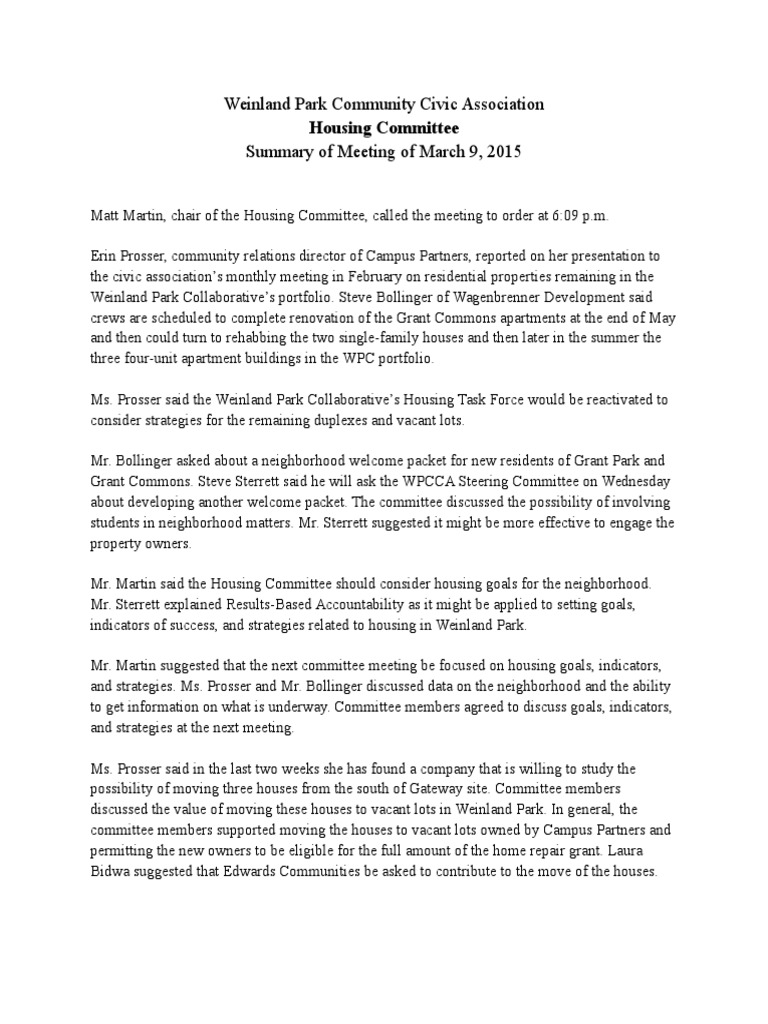 Weinland Park Community Civic Association
Housing Committee
Summary of Meeting of March 9, 2015

Matt Martin, chair of the Housing Committee, called the meeting to order at 6:09 p.m.

Erin Prosser, community relations director of Campus Partners, reported on her presentation to the civic association's monthly meeting in February on residential properties remaining in the Weinland Park Collaborative's portfolio. Steve Bollinger of Wagenbrenner Development said crews are scheduled to complete renovation of the Grant Commons apartments at the end of May and then could turn to rehabbing the two single-family houses and then later in the summer the three four-unit apartment buildings in the WPC portfolio.

Ms. Prosser said the Weinland Park Collaborative's Housing Task Force would be reactivated to consider strategies for the remaining duplexes and vacant lots.

Mr. Bollinger asked about a neighborhood welcome packet for new residents of Grant Park and Grant Commons. Steve Sterrett said he will ask the WPCCA Steering Committee on Wednesday about developing another welcome packet. The committee discussed the possibility of involving students in neighborhood matters. Mr. Sterrett suggested it might be more effective to engage the property owners.

Mr. Martin said the Housing Committee should consider housing goals for the neighborhood. Mr. Sterrett explained Results-Based Accountability as it might be applied to setting goals, indicators of success, and strategies related to housing in Weinland Park.

Mr. Martin suggested that the next committee meeting be focused on housing goals, indicators, and strategies. Ms. Prosser and Mr. Bollinger discussed data on the neighborhood and the ability to get information on what is underway. Committee members agreed to discuss goals, indicators, and strategies at the next meeting.

Ms. Prosser said in the last two weeks she has found a company that is willing to study the possibility of moving three houses from the south of Gateway site. Committee members discussed the value of moving these houses to vacant lots in Weinland Park. In general, the committee members supported moving the houses to vacant lots owned by Campus Partners and permitting the new owners to be eligible for the full amount of the home repair grant. Laura Bidwa suggested that Edwards Communities be asked to contribute to the move of the houses.